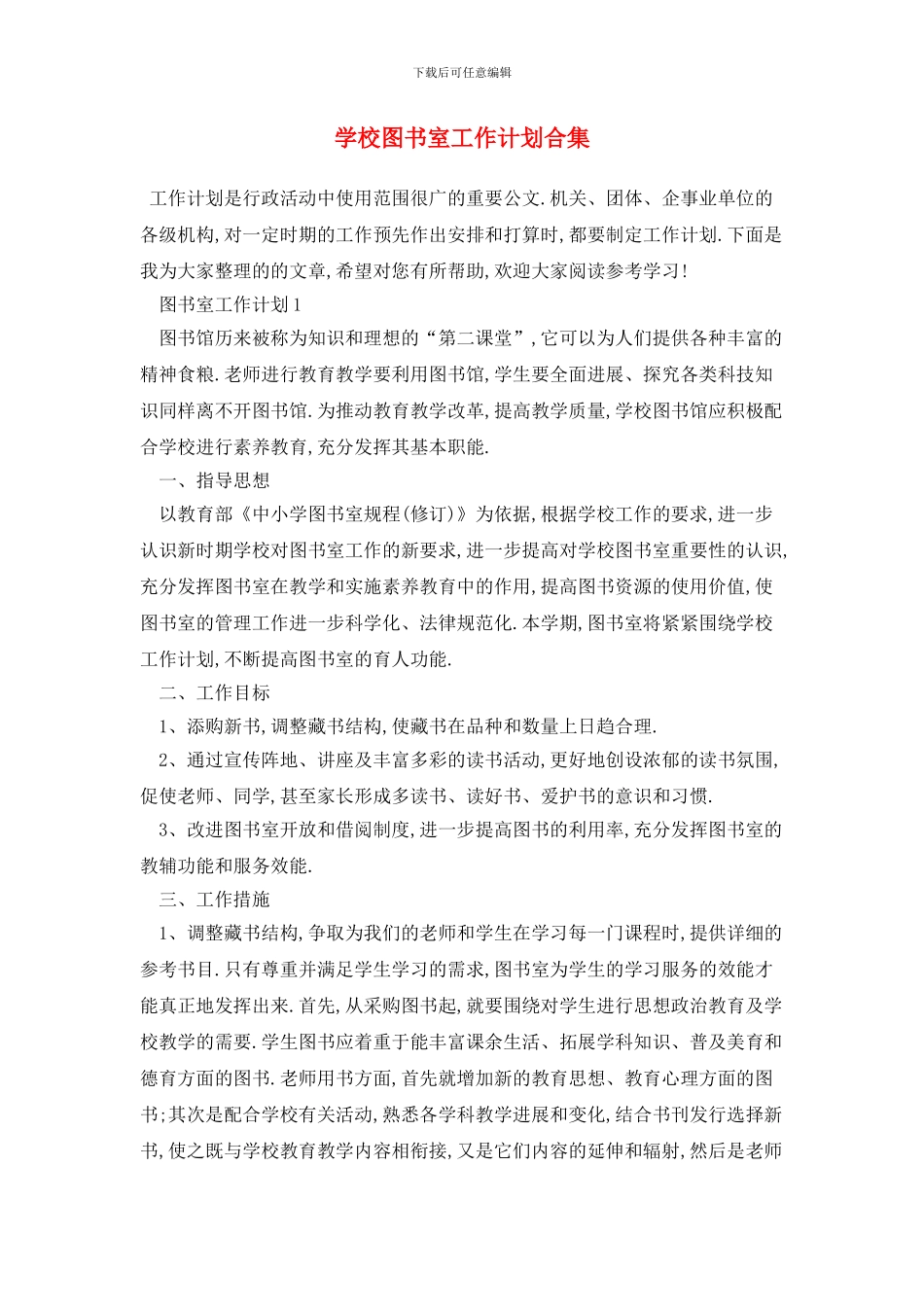 下载后可任意编辑

学校图书室工作计划合集

工作计划是行政活动中使用范围很广的重要公文.机关、团体、企事业单位的各级机构,对一定时期的工作预先作出安排和打算时,都要制定工作计划.下面是我为大家整理的的文章,希望对您有所帮助,欢迎大家阅读参考学习!

图书室工作计划1

图书馆历来被称为知识和理想的“第二课堂”,它可以为人们提供各种丰富的精神食粮.老师进行教育教学要利用图书馆,学生要全面进展、探究各类科技知识同样离不开图书馆.为推动教育教学改革,提高教学质量,学校图书馆应积极配合学校进行素养教育,充分发挥其基本职能.

一、指导思想

以教育部《中小学图书室规程(修订)》为依据,根据学校工作的要求,进一步认识新时期学校对图书室工作的新要求,进一步提高对学校图书室重要性的认识,充分发挥图书室在教学和实施素养教育中的作用,提高图书资源的使用价值,使图书室的管理工作进一步科学化、法律规范化.本学期,图书室将紧紧围绕学校工作计划,不断提高图书室的育人功能.

二、工作目标

1、添购新书,调整藏书结构,使藏书在品种和数量上日趋合理.

2、通过宣传阵地、讲座及丰富多彩的读书活动,更好地创设浓郁的读书氛围,促使老师、同学,甚至家长形成多读书、读好书、爱护书的意识和习惯.

3、改进图书室开放和借阅制度,进一步提高图书的利用率,充分发挥图书室的教辅功能和服务效能.

三、工作措施

1、调整藏书结构,争取为我们的老师和学生在学习每一门课程时,提供详细的参考书目.只有尊重并满足学生学习的需求,图书室为学生的学习服务的效能才能真正地发挥出来.首先,从采购图书起,就要围绕对学生进行思想政治教育及学校教学的需要.学生图书应着重于能丰富课余生活、拓展学科知识、普及美育和德育方面的图书.老师用书方面,首先就增加新的教育思想、教育心理方面的图书;其次是配合学校有关活动,熟悉各学科教学进展和变化,结合书刊发行选择新书,使之既与学校教育教学内容相衔接,又是它们内容的延伸和辐射,然后是老师